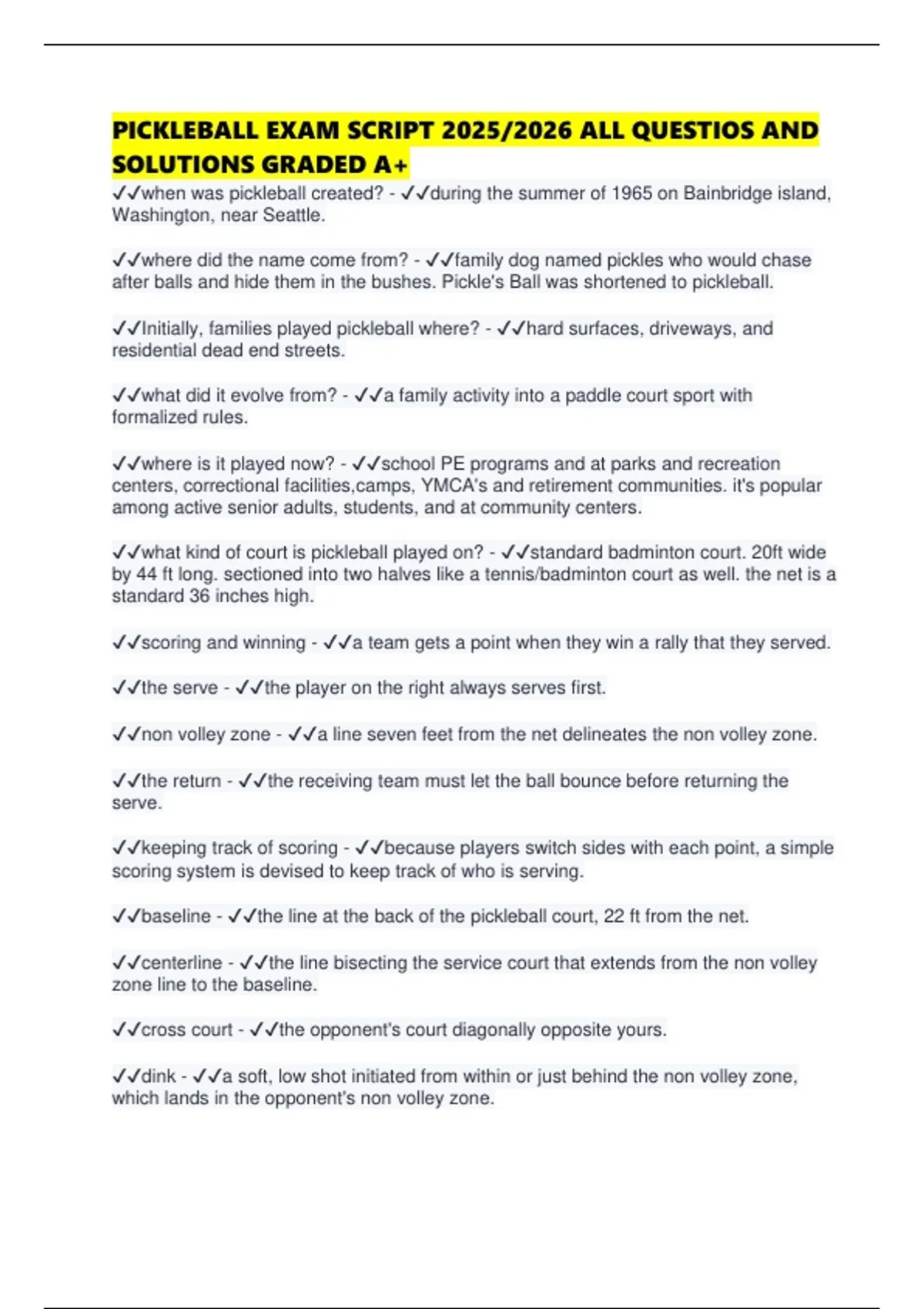 PICKLEBALL EXAM SCRIPT 2025/2026 ALL QUESTIOS AND SOLUTIONS GRADED A+

✓✓when was pickleball created? - ✓✓during the summer of 1965 on Bainbridge island, Washington, near Seattle.

✓✓where did the name come from? - ✓✓family dog named pickles who would chase after balls and hide them in the bushes. Pickle's Ball was shortened to pickleball.

✓✓Initially, families played pickleball where? - ✓✓hard surfaces, driveways, and residential dead end streets.

✓✓what did it evolve from? - ✓✓a family activity into a paddle court sport with formalized rules.

✓✓where is it played now? - ✓✓school PE programs and at parks and recreation centers, correctional facilities,camps, YMCA's and retirement communities. it's popular among active senior adults, students, and at community centers.

✓✓what kind of court is pickleball played on? - ✓✓standard badminton court. 20ft wide by 44 ft long. sectioned into two halves like a tennis/badminton court as well. the net is a standard 36 inches high.

✓✓scoring and winning - ✓✓a team gets a point when they win a rally that they served.

✓✓the serve - ✓✓the player on the right always serves first.

✓✓non volley zone - ✓✓a line seven feet from the net delineates the non volley zone.

✓✓the return - ✓✓the receiving team must let the ball bounce before returning the serve.

✓✓keeping track of scoring - ✓✓because players switch sides with each point, a simple scoring system is devised to keep track of who is serving.

✓✓baseline - ✓✓the line at the back of the pickleball court, 22 ft from the net.

✓✓centerline - ✓✓the line bisecting the service court that extends from the non volley zone line to the baseline.

✓✓cross court - ✓✓the opponent's court diagonally opposite yours.

✓✓dink - ✓✓a soft, low shot initiated from within or just behind the non volley zone, which lands in the opponent's non volley zone.